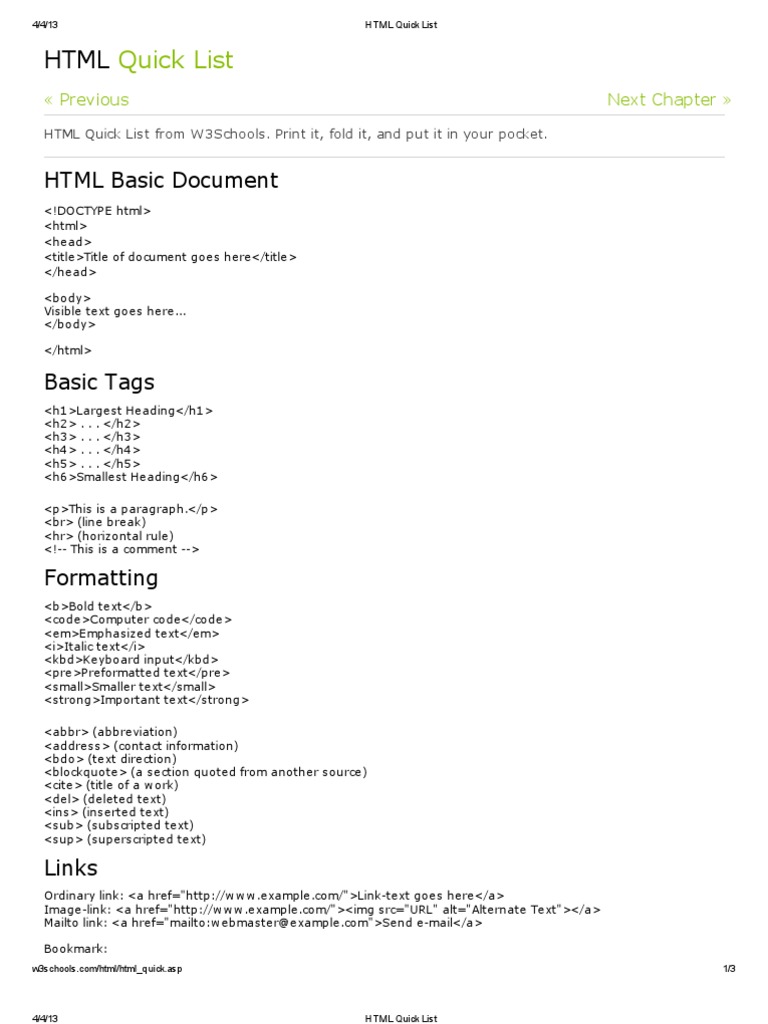 4/4/13 HTML Quick List

HTML Quick List

« Previous

Next Chapter »

HTML Quick List from W3Schools. Print it, fold it, and put it in your pocket.

HTML Basic Document

<!DOCTYPE html>
<html>
<head>
<title>Title of document goes here</title>
</head>

<body>
Visible text goes here...
</body>

</html>

Basic Tags

<h1>Largest Heading</h1>
<h2> . . . </h2>
<h3> . . . </h3>
<h4> . . . </h4>
<h5> . . . </h5>
<h6>Smallest Heading</h6>

<p>This is a paragraph.</p>
<br> (line break)
<hr> (horizontal rule)
<!-- This is a comment -->

Formatting

<b>Bold text</b>
<code>Computer code</code>
<em>Emphasized text</em>
<i>Italic text</i>
<kbd>Keyboard input</kbd>
<pre>Preformatted text</pre>
<small>Smaller text</small>
<strong>Important text</strong>

<abbr> (abbreviation)
<address> (contact information)
<bdo> (text direction)
<blockquote> (a section quoted from another source)
<cite> (title of a work)
<del> (deleted text)
<ins> (inserted text)
<sub> (subscripted text)
<sup> (superscripted text)

Links

Ordinary link: <a href="http://www.example.com/">Link-text goes here</a>
Image-link: <a href="http://www.example.com/"><img src="URL" alt="Alternate Text"></a>
Mailto link: <a href="mailto:webmaster@example.com">Send e-mail</a>

Bookmark:

w3schools.com/html/html_quick.asp 1/3

4/4/13 HTML Quick List